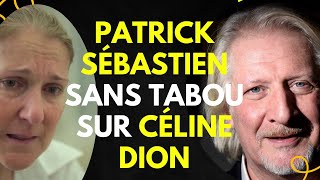 PATRICK SÉBASTIEN SANS TABOU SUR CÉLINE DION